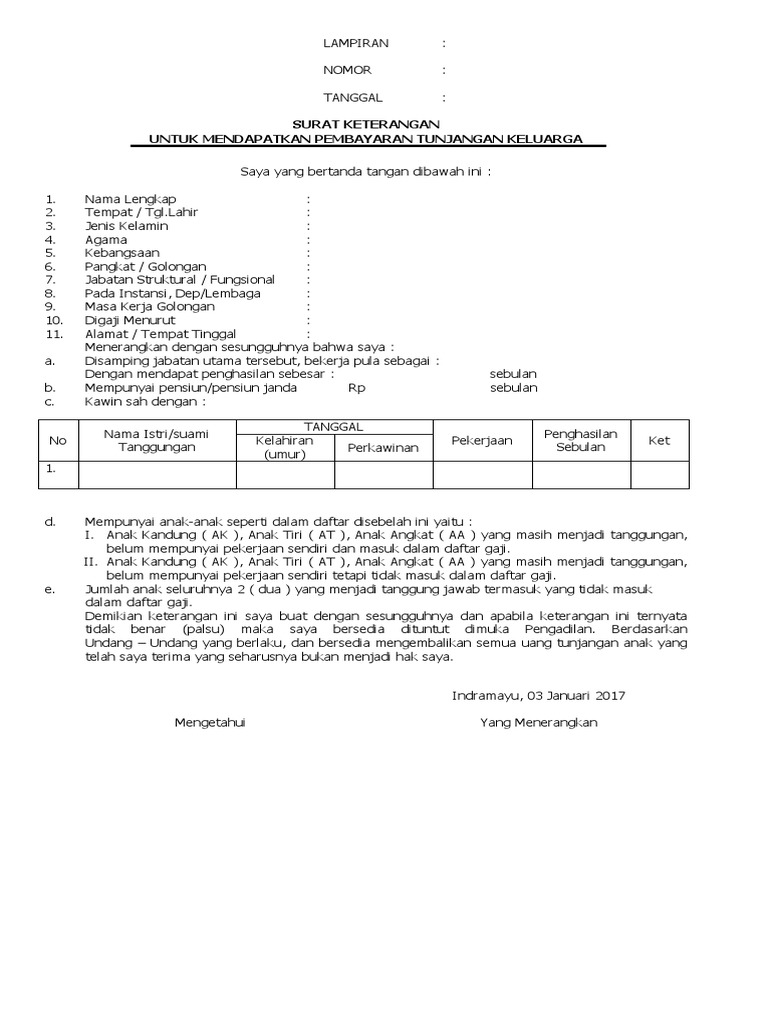 LAMPIRAN :

NOMOR :

TANGGAL :

SURAT KETERANGAN
UNTUK MENDAPATKAN PEMBAYARAN TUNJANGAN KELUARGA

Saya yang bertanda tangan dibawah ini :

1. Nama Lengkap :
2. Tempat / Tgl.Lahir :
3. Jenis Kelamin :
4. Agama :
5. Kebangsaan :
6. Pangkat / Golongan :
7. Jabatan Struktural / Fungsional :
8. Pada Instansi, Dep/Lembaga :
9. Masa Kerja Golongan :
10. Digaji Menurut :
11. Alamat / Tempat Tinggal :

Menerangkan dengan sesungguhnya bahwa saya :
a. Disamping jabatan utama tersebut, bekerja pula sebagai :
Dengan mendapat penghasilan sebesar : sebulan
b. Mempunyai pensiun/pensiun janda Rp sebulan
c. Kawin sah dengan :

| No | Nama Istri/suami Tanggungan | TANGGAL Kelahiran (umur) | TANGGAL Perkawinan | Pekerjaan | Penghasilan Sebulan | Ket |
|---|---|---|---|---|---|---|
| 1. | | | | | | |

d. Mempunyai anak-anak seperti dalam daftar disebelah ini yaitu :
I. Anak Kandung ( AK ), Anak Tiri ( AT ), Anak Angkat ( AA ) yang masih menjadi tanggungan, belum mempunyai pekerjaan sendiri dan masuk dalam daftar gaji.
II. Anak Kandung ( AK ), Anak Tiri ( AT ), Anak Angkat ( AA ) yang masih menjadi tanggungan, belum mempunyai pekerjaan sendiri tetapi tidak masuk dalam daftar gaji.
e. Jumlah anak seluruhnya 2 ( dua ) yang menjadi tanggung jawab termasuk yang tidak masuk dalam daftar gaji.
Demikian keterangan ini saya buat dengan sesungguhnya dan apabila keterangan ini ternyata tidak benar (palsu) maka saya bersedia dituntut dimuka Pengadilan. Berdasarkan Undang – Undang yang berlaku, dan bersedia mengembalikan semua uang tunjangan anak yang telah saya terima yang seharusnya bukan menjadi hak saya.

Indramayu, 03 Januari 2017

Mengetahui

Yang Menerangkan